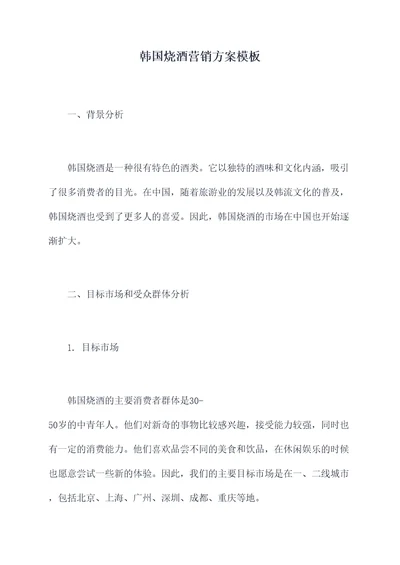 韩国烧酒营销方案模板

一、背景分析

韩国烧酒是一种很有特色的酒类。它以独特的酒味和文化内涵，吸引了很多消费者的目光。在中国，随着旅游业的发展以及韩流文化的普及，韩国烧酒也受到了更多人的喜爱。因此，韩国烧酒的市场在中国也开始逐渐扩大。

二、目标市场和受众群体分析

1. 目标市场

韩国烧酒的主要消费者群体是30-50岁的中青年人。他们对新奇的事物比较感兴趣，接受能力较强，同时也有一定的消费能力。他们喜欢品尝不同的美食和饮品，在休闲娱乐的时候也愿意尝试一些新的体验。因此，我们的主要目标市场是在一、二线城市，包括北京、上海、广州、深圳、成都、重庆等地。